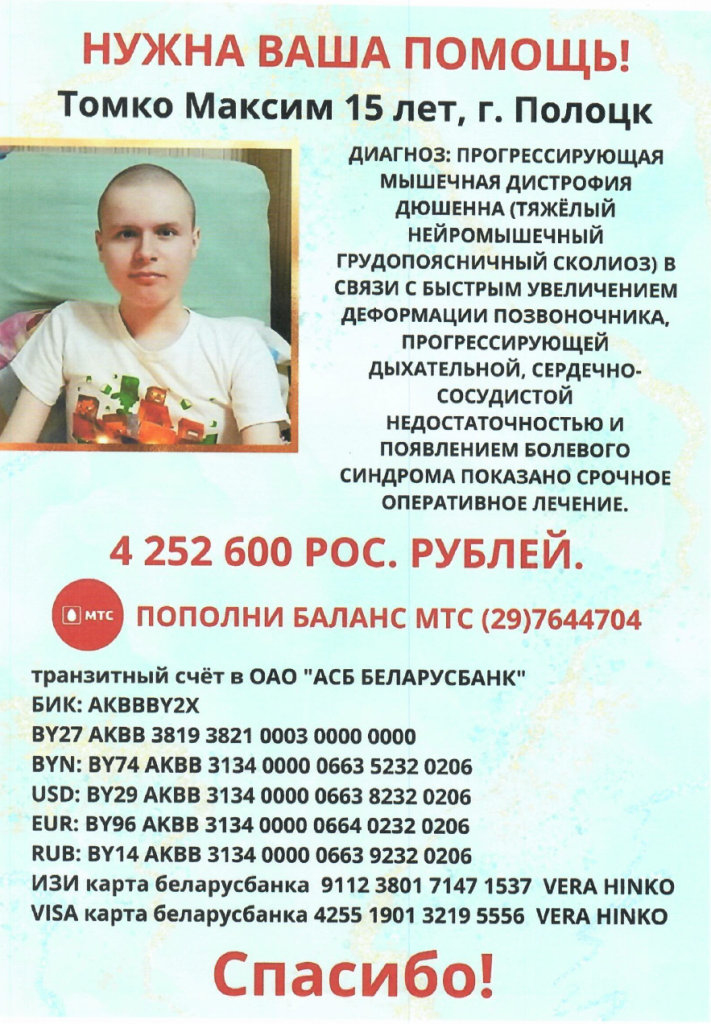 НУЖНА ВАША ПОМОЩЬ!
Томко Максим 15 лет, г. Полоцк

ДИАГНОЗ: ПРОГРЕССИРУЮЩАЯ МЫШЕЧНАЯ ДИСТРОФИЯ ДЮШЕННА (ТЯЖЁЛЫЙ НЕЙРОМЫШЕЧНЫЙ ГРУДОПОЯСНИЧНЫЙ СКОЛИОЗ) В СВЯЗИ С БЫСТРЫМ УВЕЛИЧЕНИЕМ ДЕФОРМАЦИИ ПОЗВОНОЧНИКА, ПРОГРЕССИРУЮЩЕЙ ДЫХАТЕЛЬНОЙ, СЕРДЕЧНО-СОСУДИСТОЙ НЕДОСТАТОЧНОСТЬЮ И ПОЯВЛЕНИЕМ БОЛЕВОГО СИНДРОМА ПОКАЗАНО СРОЧНОЕ ОПЕРАТИВНОЕ ЛЕЧЕНИЕ.

4 252 600 РОС. РУБЛЕЙ.

МТС ПОПОЛНИ БАЛАНС МТС (29)7644704

транзитный счёт в ОАО "АСБ БЕЛАРУСБАНК"
БИК: AKBBBY2X
BY27 AKBB 3819 3821 0003 0000 0000
BYN: BY74 AKBB 3134 0000 0663 5232 0206
USD: BY29 AKBB 3134 0000 0663 8232 0206
EUR: BY96 AKBB 3134 0000 0664 0232 0206
RUB: BY14 AKBB 3134 0000 0663 9232 0206
ИЗИ карта беларусбанка 9112 3801 7147 1537 VERA HINKO
VISA карта беларусбанка 4255 1901 3219 5556 VERA HINKO

Спасибо!